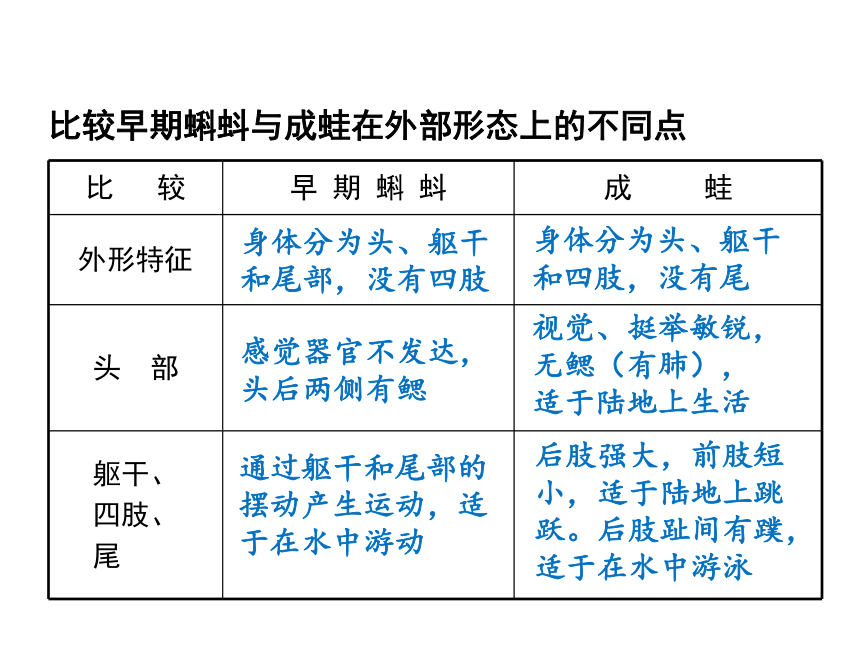 比较早期蝌蚪与成蛙在外部形态上的不同点

| 比　较 | 早 期 蝌 蚪 | 成　　蛙 |
|---|---|---|
| 外形特征 | 身体分为头、躯干和尾部，没有四肢 | 身体分为头、躯干和四肢，没有尾 |
| 头　部 | 感觉器官不发达，头后两侧有鳃 | 视觉、挺举敏锐，无鳃（有肺），适于陆地上生活 |
| 躯干、四肢、尾 | 通过躯干和尾部的摆动产生运动，适于在水中游动 | 后肢强大，前肢短小，适于陆地上跳跃。后肢趾间有蹼，适于在水中游泳 |